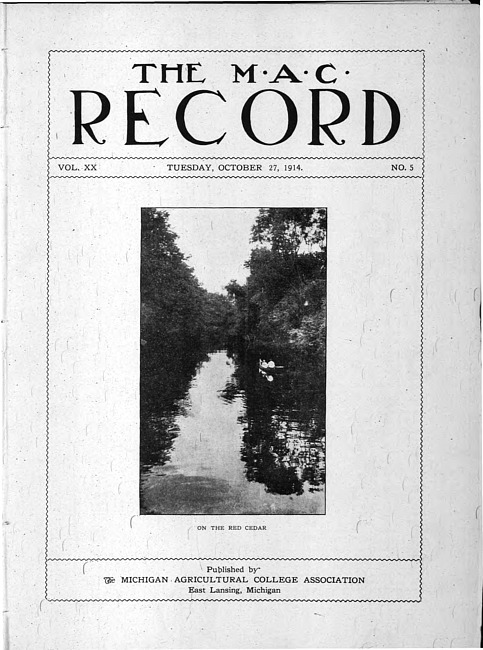 THE M·A·C·
RECORD

VOL. XX TUESDAY, OCTOBER 27, 1914. NO. 5

ON THE RED CEDAR

Published by
The MICHIGAN AGRICULTURAL COLLEGE ASSOCIATION
East Lansing, Michigan